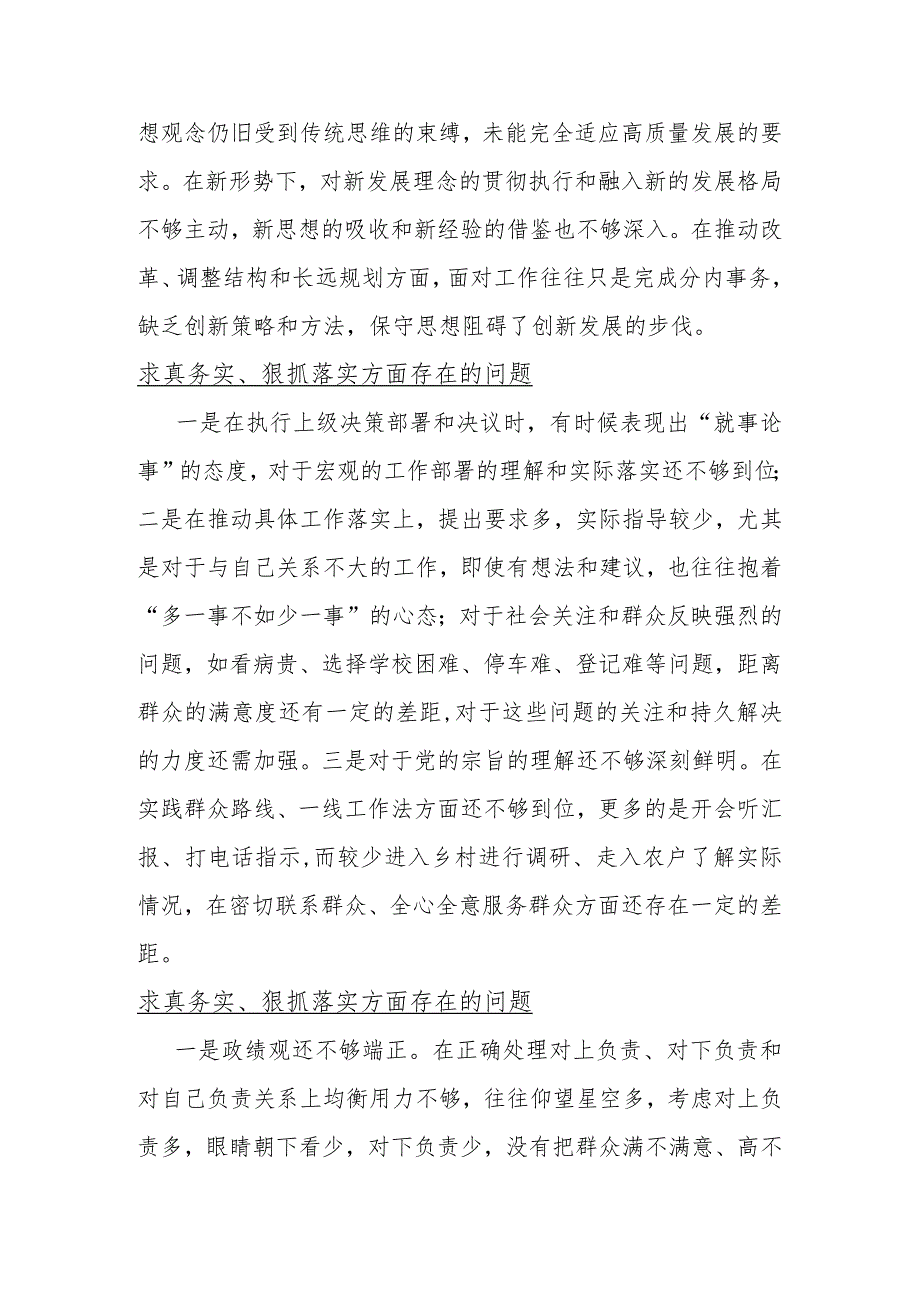 想观念仍旧受到传统思维的束缚，未能完全适应高质量发展的要求。在新形势下，对新发展理念的贯彻执行和融入新的发展格局不够主动，新思想的吸收和新经验的借鉴也不够深入。在推动改革、调整结构和长远规划方面，面对工作往往只是完成分内事务，缺乏创新策略和方法，保守思想阻碍了创新发展的步伐。

求真务实、狠抓落实方面存在的问题

一是在执行上级决策部署和决议时，有时候表现出“就事论事”的态度，对于宏观的工作部署的理解和实际落实还不够到位;二是在推动具体工作落实上，提出要求多，实际指导较少，尤其是对于与自己关系不大的工作，即使有想法和建议，也往往抱着“多一事不如少一事”的心态；对于社会关注和群众反映强烈的问题，如看病贵、选择学校困难、停车难、登记难等问题，距离群众的满意度还有一定的差距,对于这些问题的关注和持久解决的力度还需加强。三是对于党的宗旨的理解还不够深刻鲜明。在实践群众路线、一线工作法方面还不够到位，更多的是开会听汇报、打电话指示,而较少进入乡村进行调研、走入农户了解实际情况，在密切联系群众、全心全意服务群众方面还存在一定的差距。

求真务实、狠抓落实方面存在的问题

一是政绩观还不够端正。在正确处理对上负责、对下负责和对自己负责关系上均衡用力不够，往往仰望星空多，考虑对上负责多，眼睛朝下看少，对下负责少，没有把群众满不满意、高不